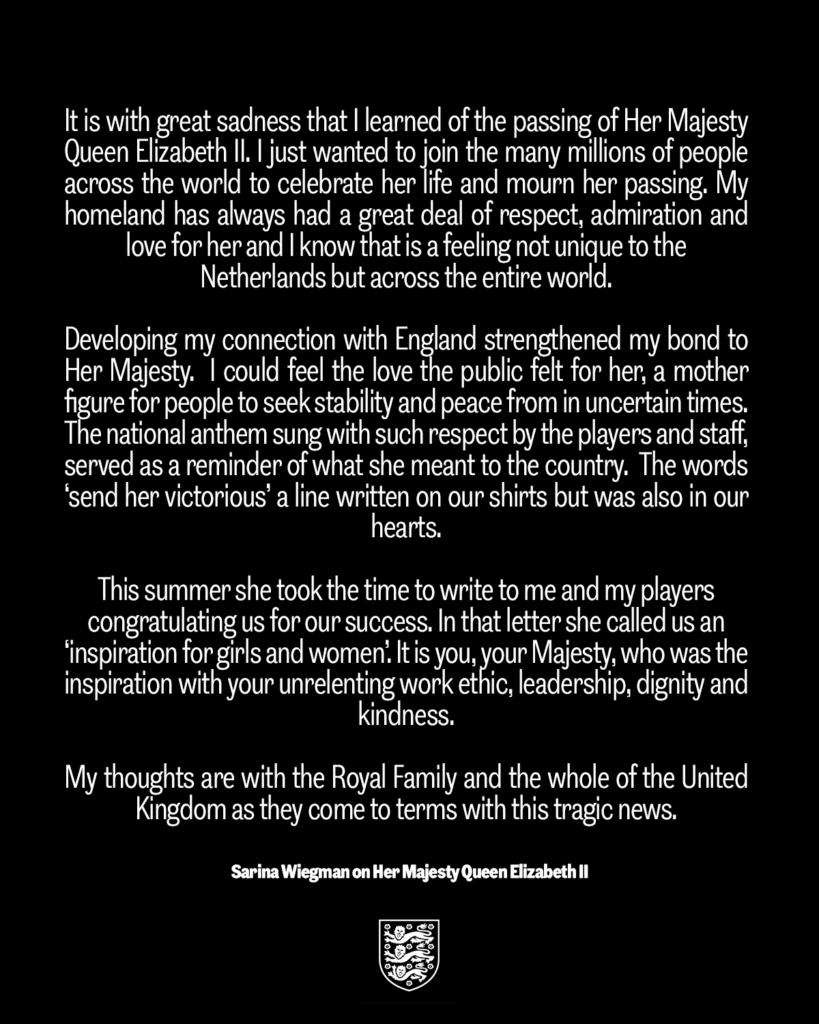 It is with great sadness that I learned of the passing of Her Majesty Queen Elizabeth II. I just wanted to join the many millions of people across the world to celebrate her life and mourn her passing. My homeland has always had a great deal of respect, admiration and love for her and I know that is a feeling not unique to the Netherlands but across the entire world.

Developing my connection with England strengthened my bond to Her Majesty. I could feel the love the public felt for her, a mother figure for people to seek stability and peace from in uncertain times. The national anthem sung with such respect by the players and staff, served as a reminder of what she meant to the country. The words 'send her victorious' a line written on our shirts but was also in our hearts.

This summer she took the time to write to me and my players congratulating us for our success. In that letter she called us an 'inspiration for girls and women'. It is you, your Majesty, who was the inspiration with your unrelenting work ethic, leadership, dignity and kindness.

My thoughts are with the Royal Family and the whole of the United Kingdom as they come to terms with this tragic news.

Sarina Wiegman on Her Majesty Queen Elizabeth II